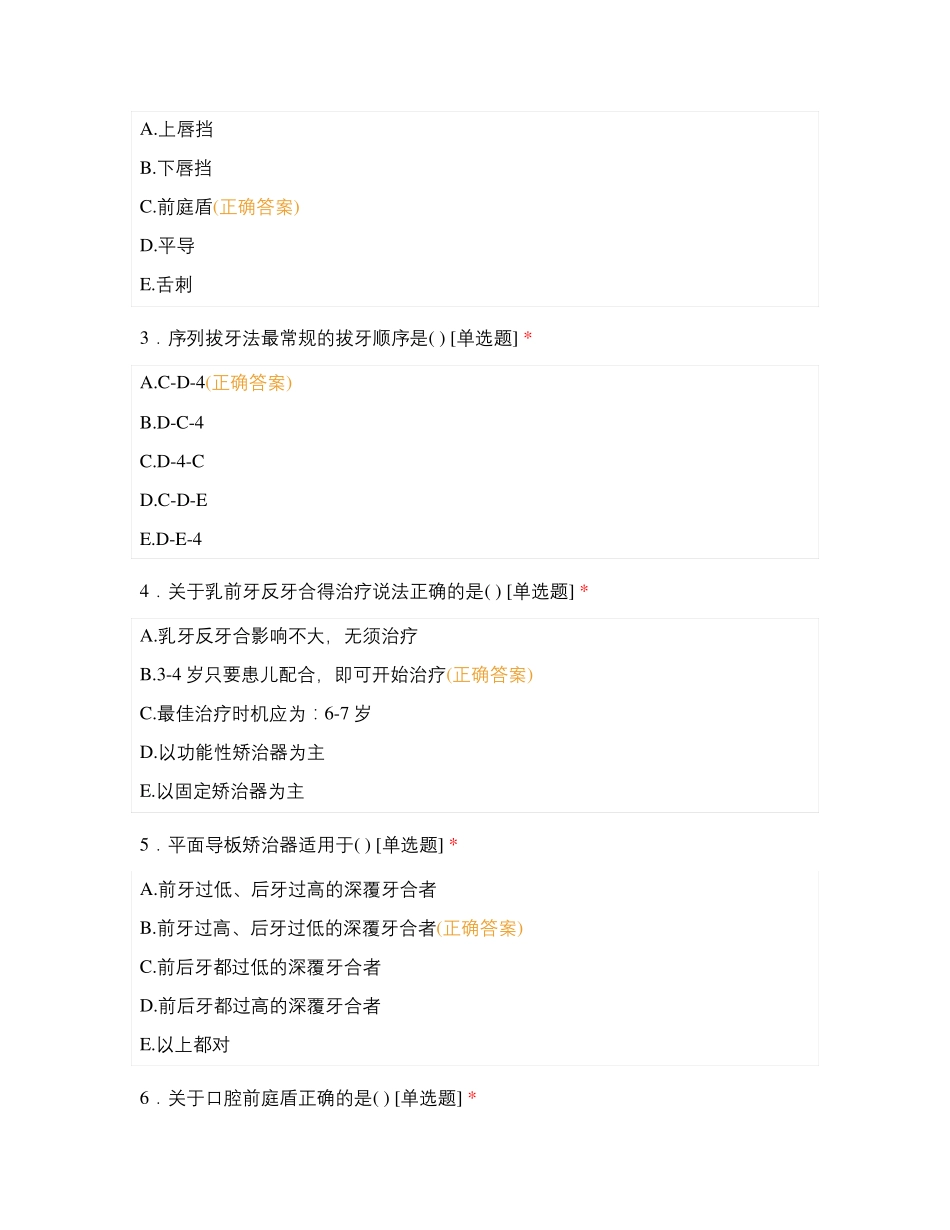 A.上唇挡

B.下唇挡

C.前庭盾(正确答案)

D.平导

E.舌刺

3．序列拔牙法最常规的拔牙顺序是( ) [单选题] *

A.C-D-4(正确答案)

B.D-C-4

C.D-4-C

D.C-D-E

E.D-E-4

4．关于乳前牙反牙合得治疗说法正确的是( ) [单选题] *

A.乳牙反牙合影响不大，无须治疗

B.3-4 岁只要患儿配合，即可开始治疗(正确答案)

C.最佳治疗时机应为：6-7 岁

D.以功能性矫治器为主

E.以固定矫治器为主

5．平面导板矫治器适用于( ) [单选题] *

A.前牙过低、后牙过高的深覆牙合者

B.前牙过高、后牙过低的深覆牙合者(正确答案)

C.前后牙都过低的深覆牙合者

D.前后牙都过高的深覆牙合者

E.以上都对

6．关于口腔前庭盾正确的是( ) [单选题] *